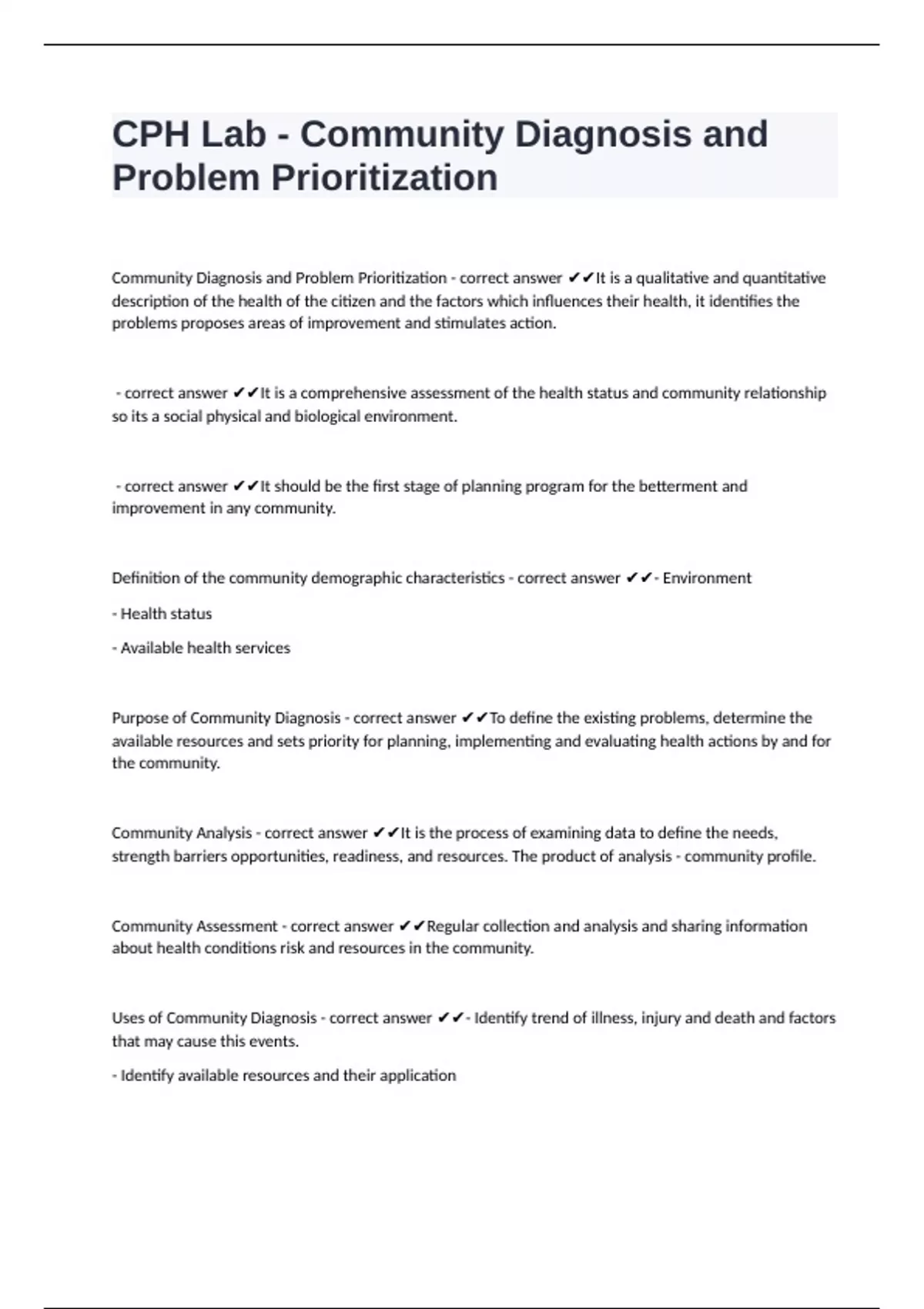 CPH Lab - Community Diagnosis and Problem Prioritization

Community Diagnosis and Problem Prioritization - correct answer ✔✔It is a qualitative and quantitative description of the health of the citizen and the factors which influences their health, it identifies the problems proposes areas of improvement and stimulates action.

- correct answer ✔✔It is a comprehensive assessment of the health status and community relationship so its a social physical and biological environment.

- correct answer ✔✔It should be the first stage of planning program for the betterment and improvement in any community.

Definition of the community demographic characteristics - correct answer ✔✔- Environment

- Health status

- Available health services

Purpose of Community Diagnosis - correct answer ✔✔To define the existing problems, determine the available resources and sets priority for planning, implementing and evaluating health actions by and for the community.

Community Analysis - correct answer ✔✔It is the process of examining data to define the needs, strength barriers opportunities, readiness, and resources. The product of analysis - community profile.

Community Assessment - correct answer ✔✔Regular collection and analysis and sharing information about health conditions risk and resources in the community.

Uses of Community Diagnosis - correct answer ✔✔- Identify trend of illness, injury and death and factors that may cause this events.

- Identify available resources and their application